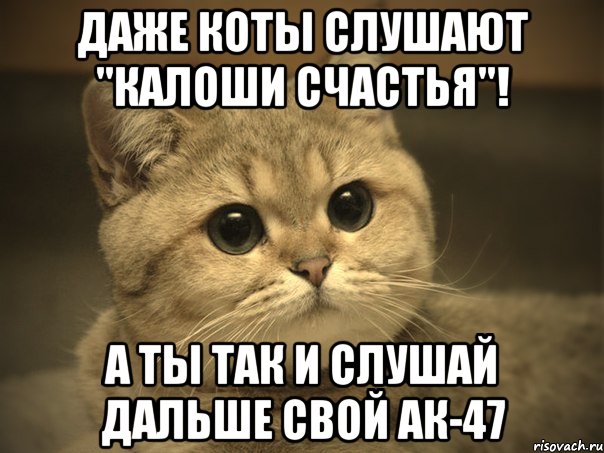 ДАЖЕ КОТЫ СЛУШАЮТ "КАЛОШИ СЧАСТЬЯ"!

А ТЫ ТАК И СЛУШАЙ ДАЛЬШЕ СВОЙ АК-47

risovach.ru